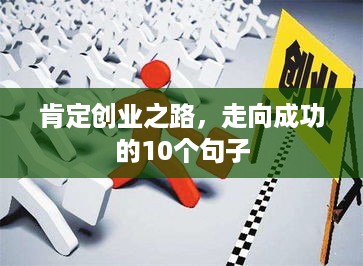 创业

肯定创业之路，走向成功的10个句子